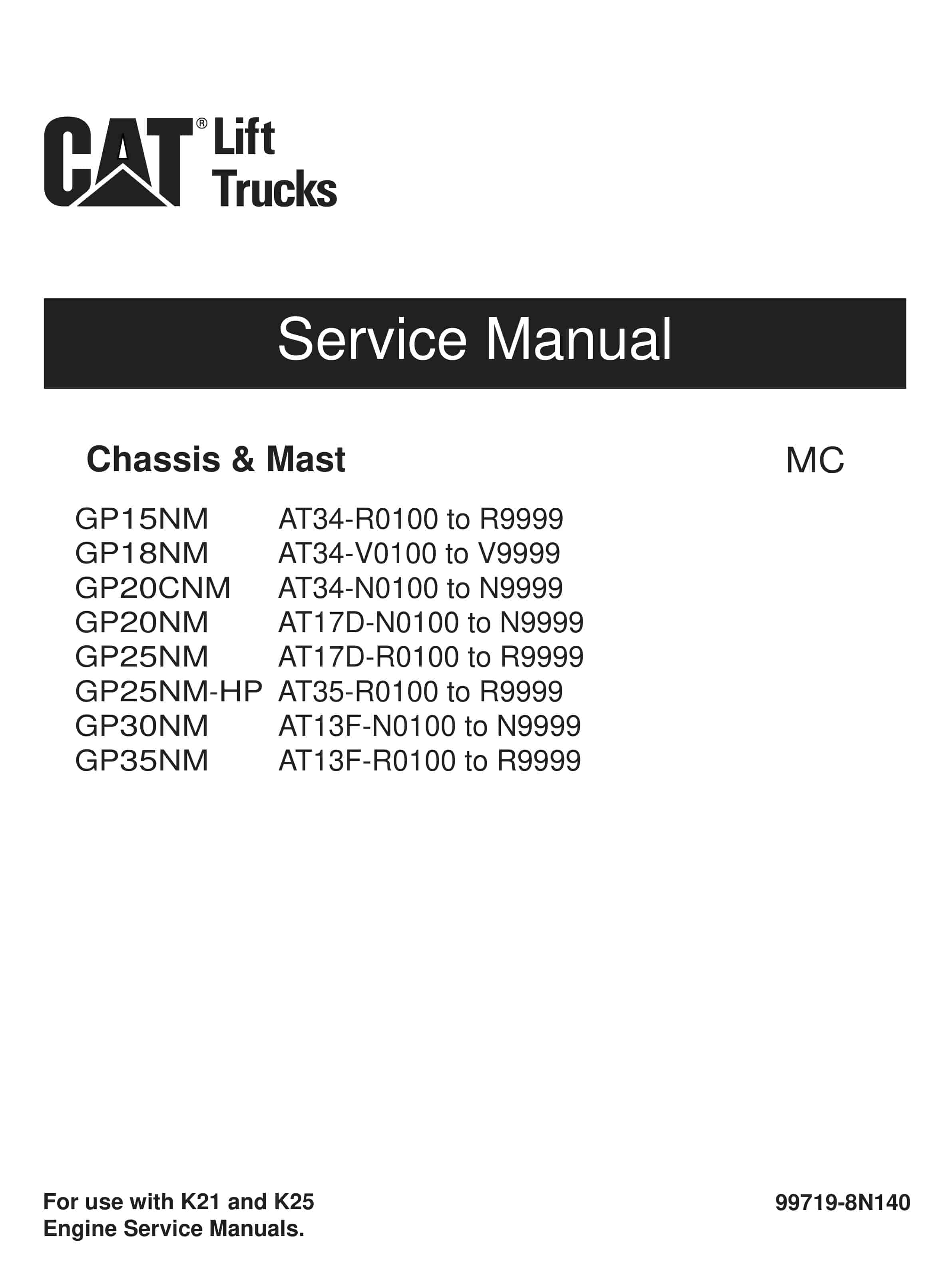 CAT® Lift Trucks

Service Manual

Chassis & Mast

MC

GP15NM AT34-R0100 to R9999
GP18NM AT34-V0100 to V9999
GP20CNM AT34-N0100 to N9999
GP20NM AT17D-N0100 to N9999
GP25NM AT17D-R0100 to R9999
GP25NM-HP AT35-R0100 to R9999
GP30NM AT13F-N0100 to N9999
GP35NM AT13F-R0100 to R9999

For use with K21 and K25 Engine Service Manuals.

99719-8N140